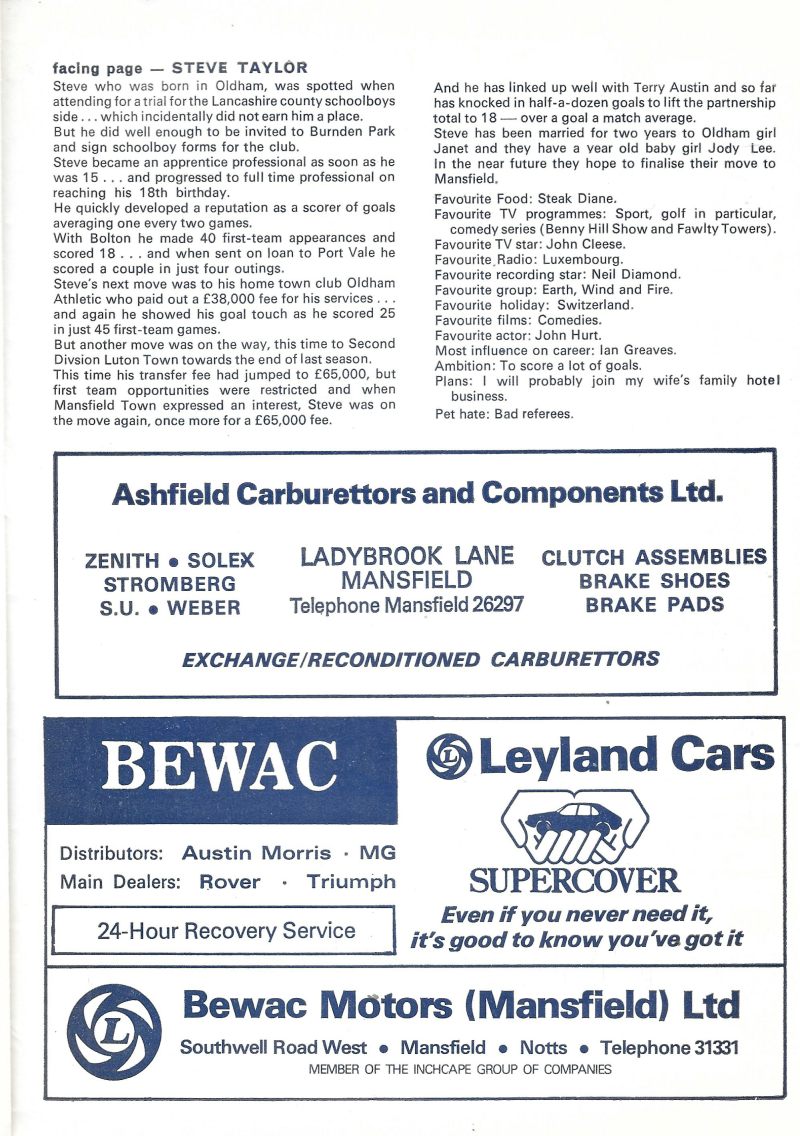 facing page — STEVE TAYLOR
Steve who was born in Oldham, was spotted when attending for a trial for the Lancashire county schoolboys side . . . which incidentally did not earn him a place.
But he did well enough to be invited to Burnden Park and sign schoolboy forms for the club.
Steve became an apprentice professional as soon as he was 15 . . . and progressed to full time professional on reaching his 18th birthday.
He quickly developed a reputation as a scorer of goals averaging one every two games.
With Bolton he made 40 first-team appearances and scored 18 . . . and when sent on loan to Port Vale he scored a couple in just four outings.
Steve's next move was to his home town club Oldham Athletic who paid out a £38,000 fee for his services . . . and again he showed his goal touch as he scored 25 in just 45 first-team games.
But another move was on the way, this time to Second Divsion Luton Town towards the end of last season.
This time his transfer fee had jumped to £65,000, but first team opportunities were restricted and when Mansfield Town expressed an interest, Steve was on the move again, once more for a £65,000 fee.

And he has linked up well with Terry Austin and so far has knocked in half-a-dozen goals to lift the partnership total to 18 — over a goal a match average.
Steve has been married for two years to Oldham girl Janet and they have a year old baby girl Jody Lee. In the near future they hope to finalise their move to Mansfield.

Favourite Food: Steak Diane.
Favourite TV programmes: Sport, golf in particular, comedy series (Benny Hill Show and Fawlty Towers).
Favourite TV star: John Cleese.
Favourite Radio: Luxembourg.
Favourite recording star: Neil Diamond.
Favourite group: Earth, Wind and Fire.
Favourite holiday: Switzerland.
Favourite films: Comedies.
Favourite actor: John Hurt.
Most influence on career: Ian Greaves.
Ambition: To score a lot of goals.
Plans: I will probably join my wife's family hotel business.
Pet hate: Bad referees.

Ashfield Carburettors and Components Ltd.

ZENITH • SOLEX
STROMBERG
S.U. • WEBER

LADYBROOK LANE
MANSFIELD
Telephone Mansfield 26297

CLUTCH ASSEMBLIES
BRAKE SHOES
BRAKE PADS

EXCHANGE/RECONDITIONED CARBURETTORS

BEWAC

Distributors: Austin Morris · MG
Main Dealers: Rover · Triumph

24-Hour Recovery Service

Leyland Cars

SUPERCOVER

Even if you never need it, it's good to know you've got it

Bewac Motors (Mansfield) Ltd
Southwell Road West • Mansfield • Notts • Telephone 31331
MEMBER OF THE INCHCAPE GROUP OF COMPANIES